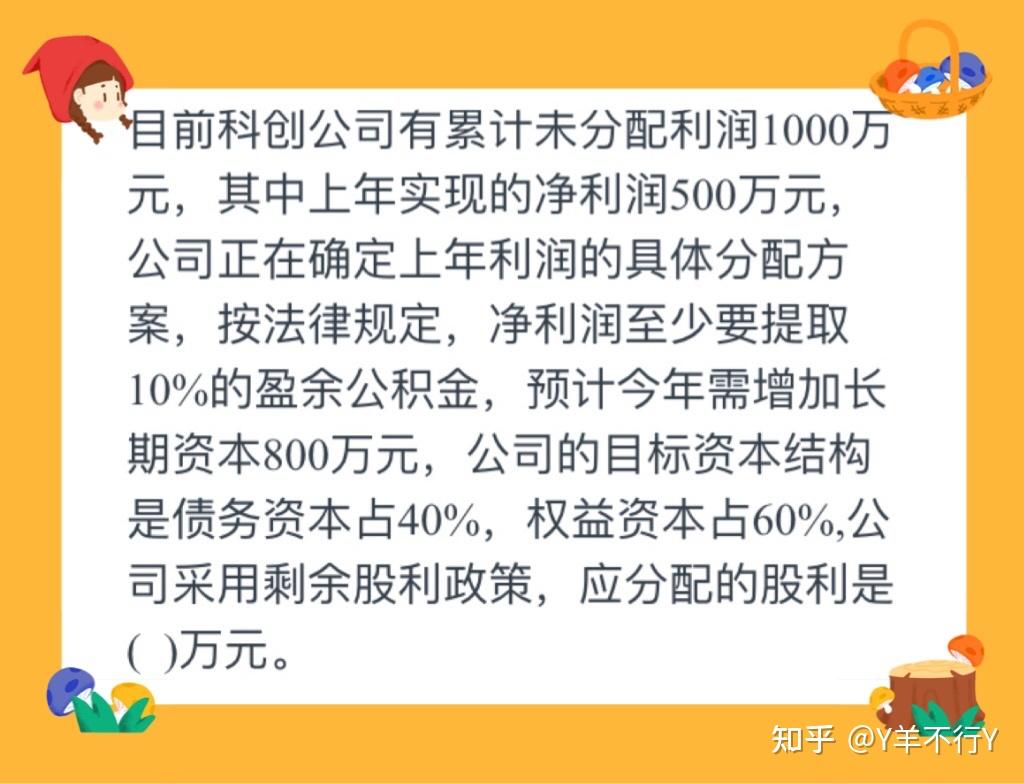 目前科创公司有累计未分配利润1000万元，其中上年实现的净利润500万元，公司正在确定上年利润的具体分配方案，按法律规定，净利润至少要提取10%的盈余公积金，预计今年需增加长期资本800万元，公司的目标资本结构是债务资本占40%，权益资本占60%,公司采用剩余股利政策，应分配的股利是( )万元。

知乎 @Y羊不行Y